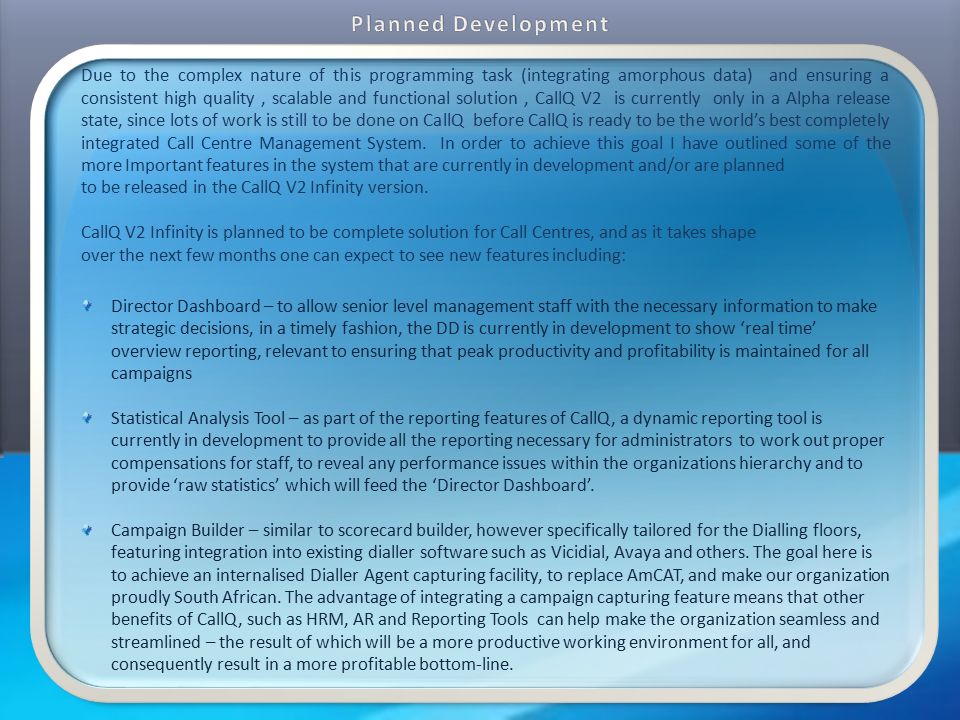 Planned Development

Due to the complex nature of this programming task (integrating amorphous data) and ensuring a consistent high quality , scalable and functional solution , CallQ V2 is currently only in a Alpha release state, since lots of work is still to be done on CallQ before CallQ is ready to be the world's best completely integrated Call Centre Management System. In order to achieve this goal I have outlined some of the more Important features in the system that are currently in development and/or are planned to be released in the CallQ V2 Infinity version.

CallQ V2 Infinity is planned to be complete solution for Call Centres, and as it takes shape over the next few months one can expect to see new features including:

Director Dashboard – to allow senior level management staff with the necessary information to make strategic decisions, in a timely fashion, the DD is currently in development to show 'real time' overview reporting, relevant to ensuring that peak productivity and profitability is maintained for all campaigns

Statistical Analysis Tool – as part of the reporting features of CallQ, a dynamic reporting tool is currently in development to provide all the reporting necessary for administrators to work out proper compensations for staff, to reveal any performance issues within the organizations hierarchy and to provide 'raw statistics' which will feed the 'Director Dashboard'.

Campaign Builder – similar to scorecard builder, however specifically tailored for the Dialling floors, featuring integration into existing dialler software such as Vicidial, Avaya and others. The goal here is to achieve an internalised Dialler Agent capturing facility, to replace AmCAT, and make our organization proudly South African. The advantage of integrating a campaign capturing feature means that other benefits of CallQ, such as HRM, AR and Reporting Tools can help make the organization seamless and streamlined – the result of which will be a more productive working environment for all, and consequently result in a more profitable bottom-line.